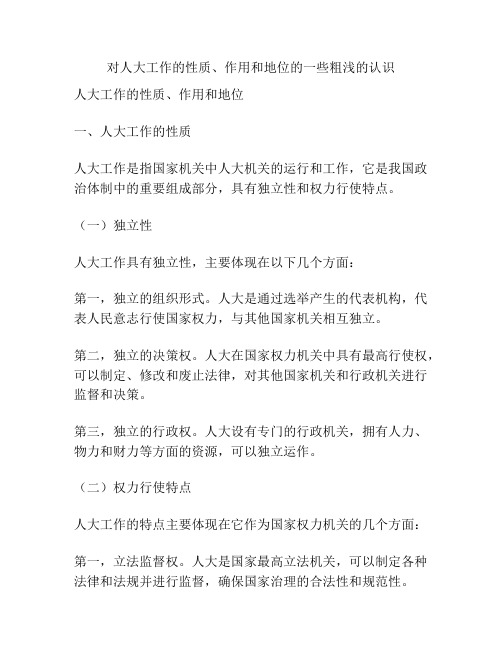 对人大工作的性质、作用和地位的一些粗浅的认识

人大工作的性质、作用和地位

一、人大工作的性质

人大工作是指国家机关中人大机关的运行和工作，它是我国政治体制中的重要组成部分，具有独立性和权力行使特点。

（一）独立性

人大工作具有独立性，主要体现在以下几个方面：

第一，独立的组织形式。人大是通过选举产生的代表机构，代表人民意志行使国家权力，与其他国家机关相互独立。

第二，独立的决策权。人大在国家权力机关中具有最高行使权，可以制定、修改和废止法律，对其他国家机关和行政机关进行监督和决策。

第三，独立的行政权。人大设有专门的行政机关，拥有人力、物力和财力等方面的资源，可以独立运作。

（二）权力行使特点

人大工作的特点主要体现在它作为国家权力机关的几个方面：

第一，立法监督权。人大是国家最高立法机关，可以制定各种法律和法规并进行监督，确保国家治理的合法性和规范性。